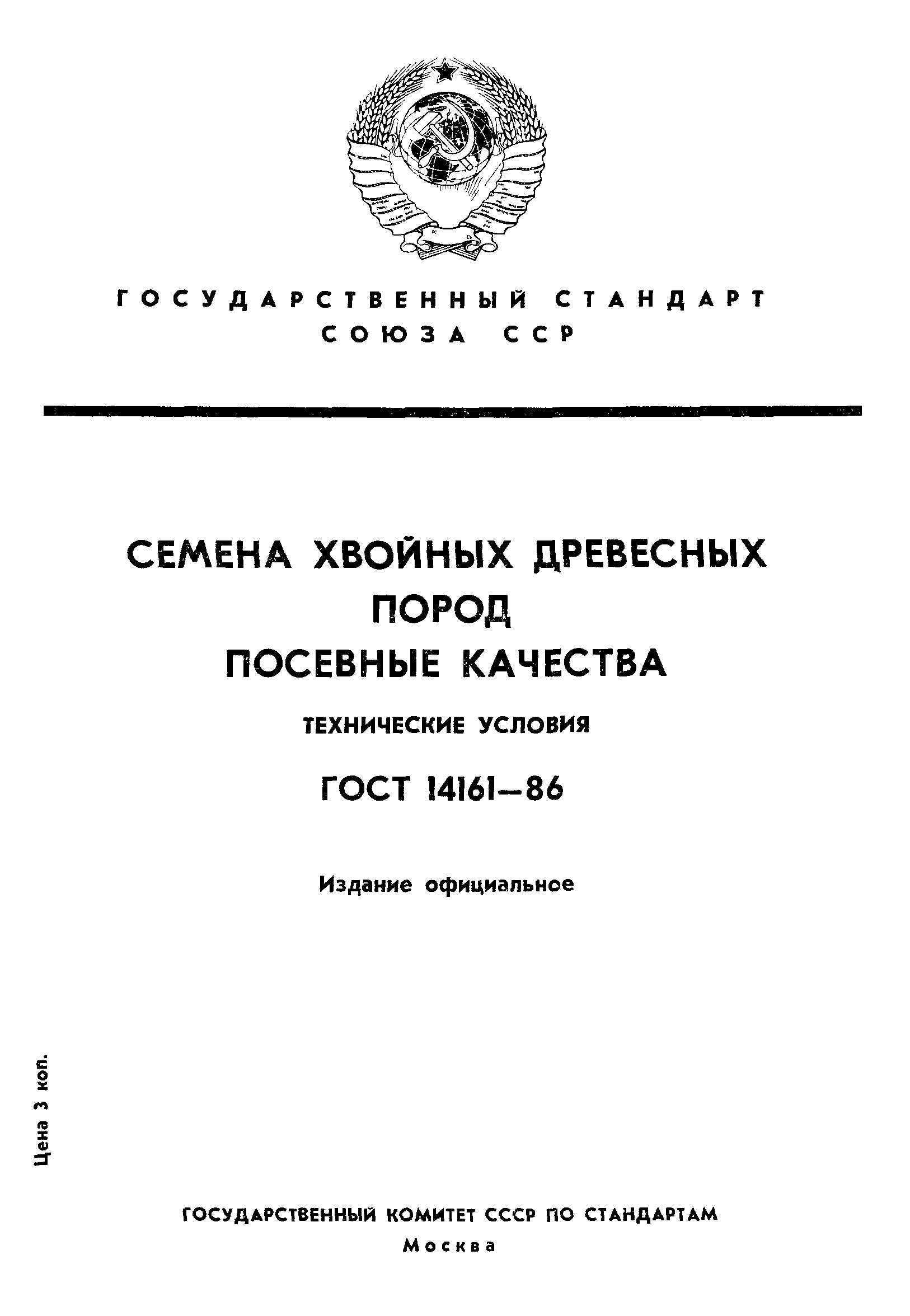 ГОСУДАРСТВЕННЫЙ СТАНДАРТ
СОЮЗА ССР

СЕМЕНА ХВОЙНЫХ ДРЕВЕСНЫХ ПОРОД
ПОСЕВНЫЕ КАЧЕСТВА

ТЕХНИЧЕСКИЕ УСЛОВИЯ

ГОСТ 14161—86

Издание официальное

Цена 3 коп.

ГОСУДАРСТВЕННЫЙ КОМИТЕТ СССР ПО СТАНДАРТАМ
Москва